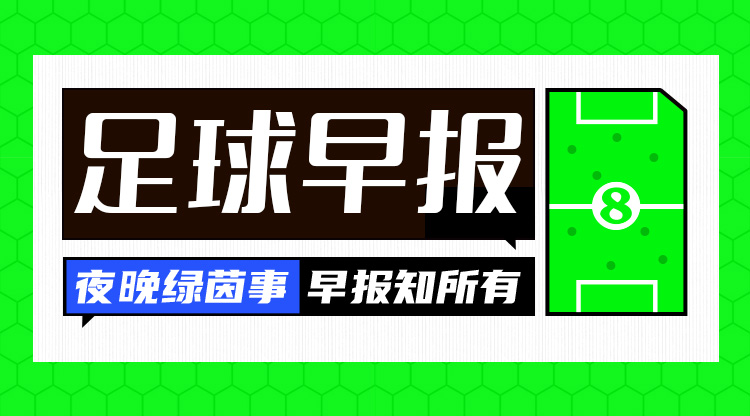 足球早报

夜晚绿茵事 早报知所有

8